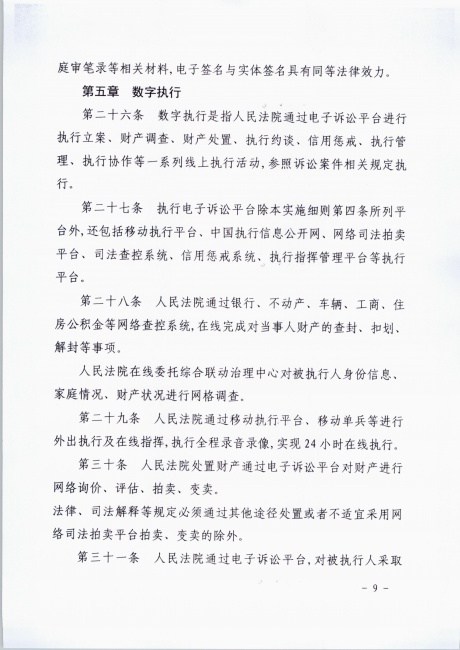 庭审笔录等相关材料,电子签名与实体签名具有同等法律效力。

第五章　数字执行

第二十六条　数字执行是指人民法院通过电子诉讼平台进行执行立案、财产调查、财产处置、执行约谈、信用惩戒、执行管理、执行协作等一系列线上执行活动,参照诉讼案件相关规定执行。

第二十七条　执行电子诉讼平台除本实施细则第四条所列平台外,还包括移动执行平台、中国执行信息公开网、网络司法拍卖平台、司法查控系统、信用惩戒系统、执行指挥管理平台等执行平台。

第二十八条　人民法院通过银行、不动产、车辆、工商、住房公积金等网络查控系统,在线完成对当事人财产的查封、扣划、解封等事项。

人民法院在线委托综合联动治理中心对被执行人身份信息、家庭情况、财产状况进行网格调查。

第二十九条　人民法院通过移动执行平台、移动单兵等进行外出执行及在线指挥,执行全程录音录像,实现24小时在线执行。

第三十条　人民法院处置财产通过电子诉讼平台对财产进行网络询价、评估、拍卖、变卖。
法律、司法解释等规定必须通过其他途径处置或者不适宜采用网络司法拍卖平台拍卖、变卖的除外。

第三十一条　人民法院通过电子诉讼平台,对被执行人采取

- 9 -